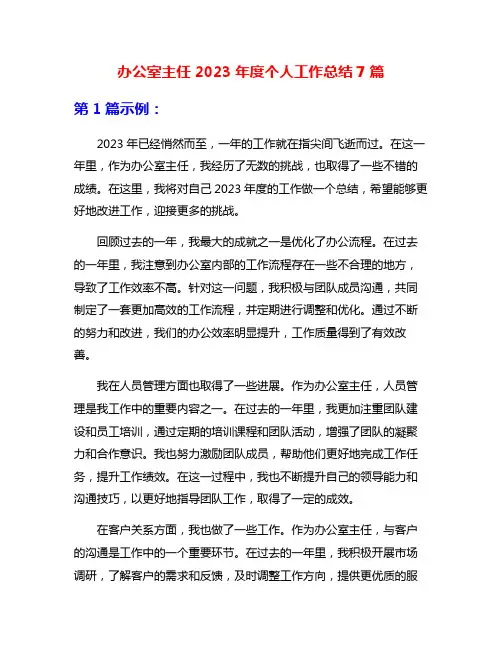 办公室主任 2023 年度个人工作总结 7 篇

第 1 篇示例：

2023 年已经悄然而至，一年的工作就在指尖间飞逝而过。在这一年里，作为办公室主任，我经历了无数的挑战，也取得了一些不错的成绩。在这里，我将对自己 2023 年度的工作做一个总结，希望能够更好地改进工作，迎接更多的挑战。

回顾过去的一年，我最大的成就之一是优化了办公流程。在过去的一年里，我注意到办公室内部的工作流程存在一些不合理的地方，导致了工作效率不高。针对这一问题，我积极与团队成员沟通，共同制定了一套更加高效的工作流程，并定期进行调整和优化。通过不断的努力和改进，我们的办公效率明显提升，工作质量得到了有效改善。

我在人员管理方面也取得了一些进展。作为办公室主任，人员管理是我工作中的重要内容之一。在过去的一年里，我更加注重团队建设和员工培训，通过定期的培训课程和团队活动，增强了团队的凝聚力和合作意识。我也努力激励团队成员，帮助他们更好地完成工作任务，提升工作绩效。在这一过程中，我也不断提升自己的领导能力和沟通技巧，以更好地指导团队工作，取得了一定的成效。

在客户关系方面，我也做了一些工作。作为办公室主任，与客户的沟通是工作中的一个重要环节。在过去的一年里，我积极开展市场调研，了解客户的需求和反馈，及时调整工作方向，提供更优质的服